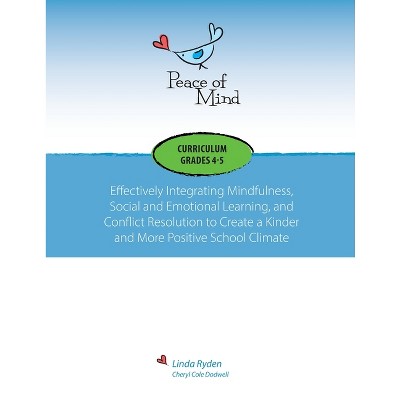 Peace of
Mind

CURRICULUM
GRADES 4·5

Effectively Integrating Mindfulness, Social and Emotional Learning, and Conflict Resolution to Create a Kinder and More Positive School Climate

Linda Ryden
Cheryl Cole Dodwell